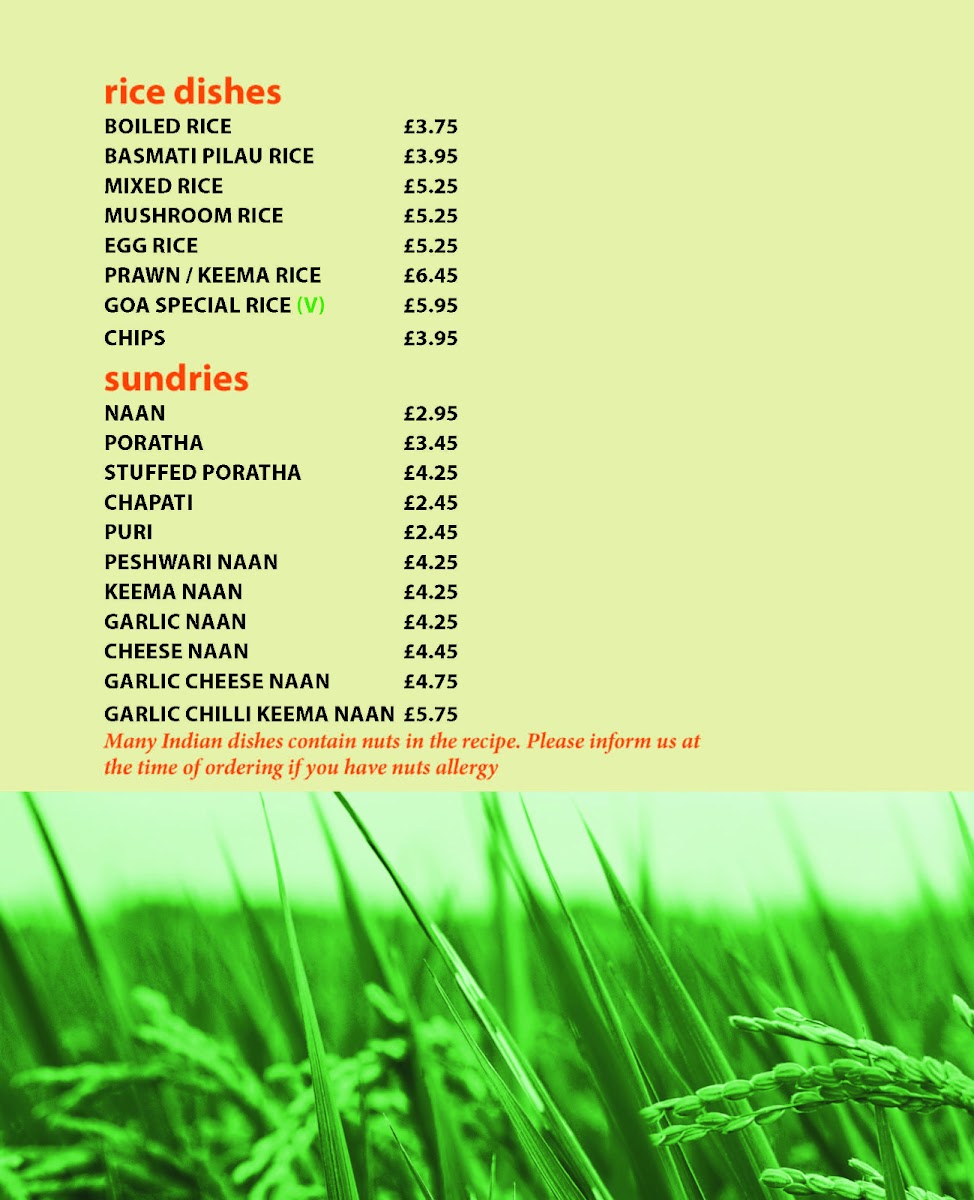 rice dishes

BOILED RICE £3.75
BASMATI PILAU RICE £3.95
MIXED RICE £5.25
MUSHROOM RICE £5.25
EGG RICE £5.25
PRAWN / KEEMA RICE £6.45
GOA SPECIAL RICE (V) £5.95
CHIPS £3.95

sundries

NAAN £2.95
PORATHA £3.45
STUFFED PORATHA £4.25
CHAPATI £2.45
PURI £2.45
PESHWARI NAAN £4.25
KEEMA NAAN £4.25
GARLIC NAAN £4.25
CHEESE NAAN £4.45
GARLIC CHEESE NAAN £4.75
GARLIC CHILLI KEEMA NAAN £5.75

Many Indian dishes contain nuts in the recipe. Please inform us at the time of ordering if you have nuts allergy